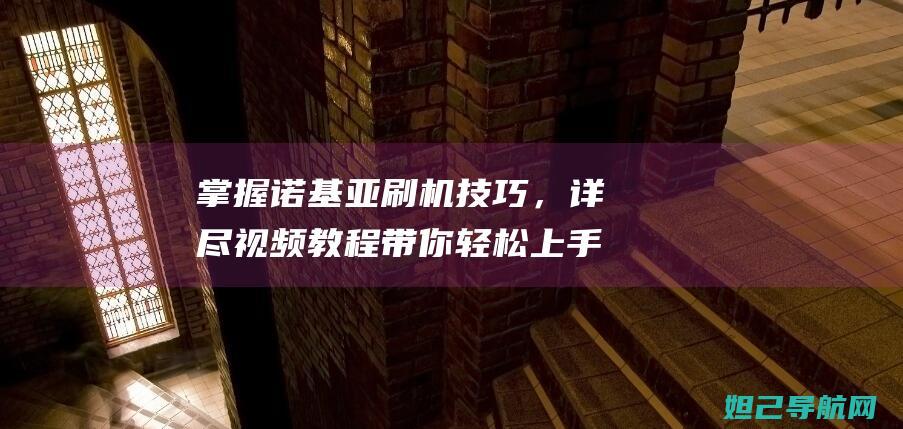 掌握诺基亚刷机技巧，详尽视频教程带你轻松上手

妲己导航网